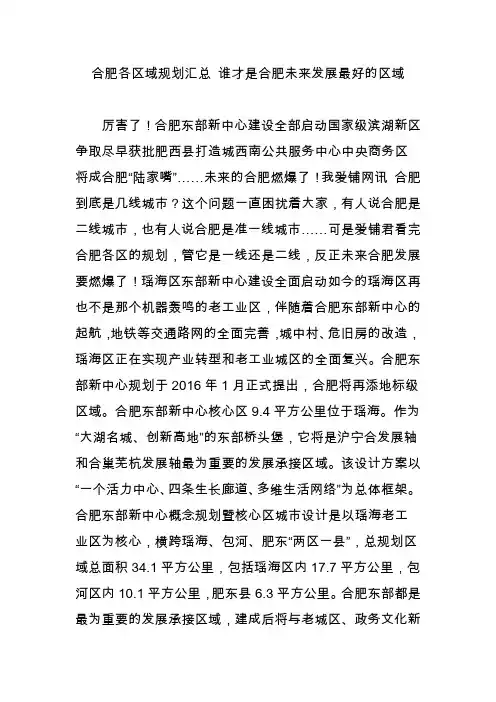 合肥各区域规划汇总 谁才是合肥未来发展最好的区域

厉害了！合肥东部新中心建设全部启动国家级滨湖新区争取尽早获批肥西县打造城西南公共服务中心中央商务区将成合肥“陆家嘴”......未来的合肥燃爆了！我爱铺网讯 合肥到底是几线城市？这个问题一直困扰着大家，有人说合肥是二线城市，也有人说合肥是准一线城市......可是爱铺君看完合肥各区的规划，管它是一线还是二线，反正未来合肥发展要燃爆了！瑶海区东部新中心建设全面启动如今的瑶海区再也不是那个机器轰鸣的老工业区，伴随着合肥东部新中心的起航，地铁等交通路网的全面完善，城中村、危旧房的改造，瑶海区正在实现产业转型和老工业城区的全面复兴。合肥东部新中心规划于 2016 年 1 月正式提出，合肥将再添地标级区域。合肥东部新中心核心区 9.4 平方公里位于瑶海。作为“大湖名城、创新高地”的东部桥头堡，它将是沪宁合发展轴和合巢芜杭发展轴最为重要的发展承接区域。该设计方案以“一个活力中心、四条生长廊道、多维生活网络”为总体框架。合肥东部新中心概念规划暨核心区城市设计是以瑶海老工业区为核心，横跨瑶海、包河、肥东“两区一县”，总规划区域总面积 34.1 平方公里，包括瑶海区内 17.7 平方公里，包河区内 10.1 平方公里，肥东县 6.3 平方公里。合肥东部都是最为重要的发展承接区域，建成后将与老城区、政务文化新